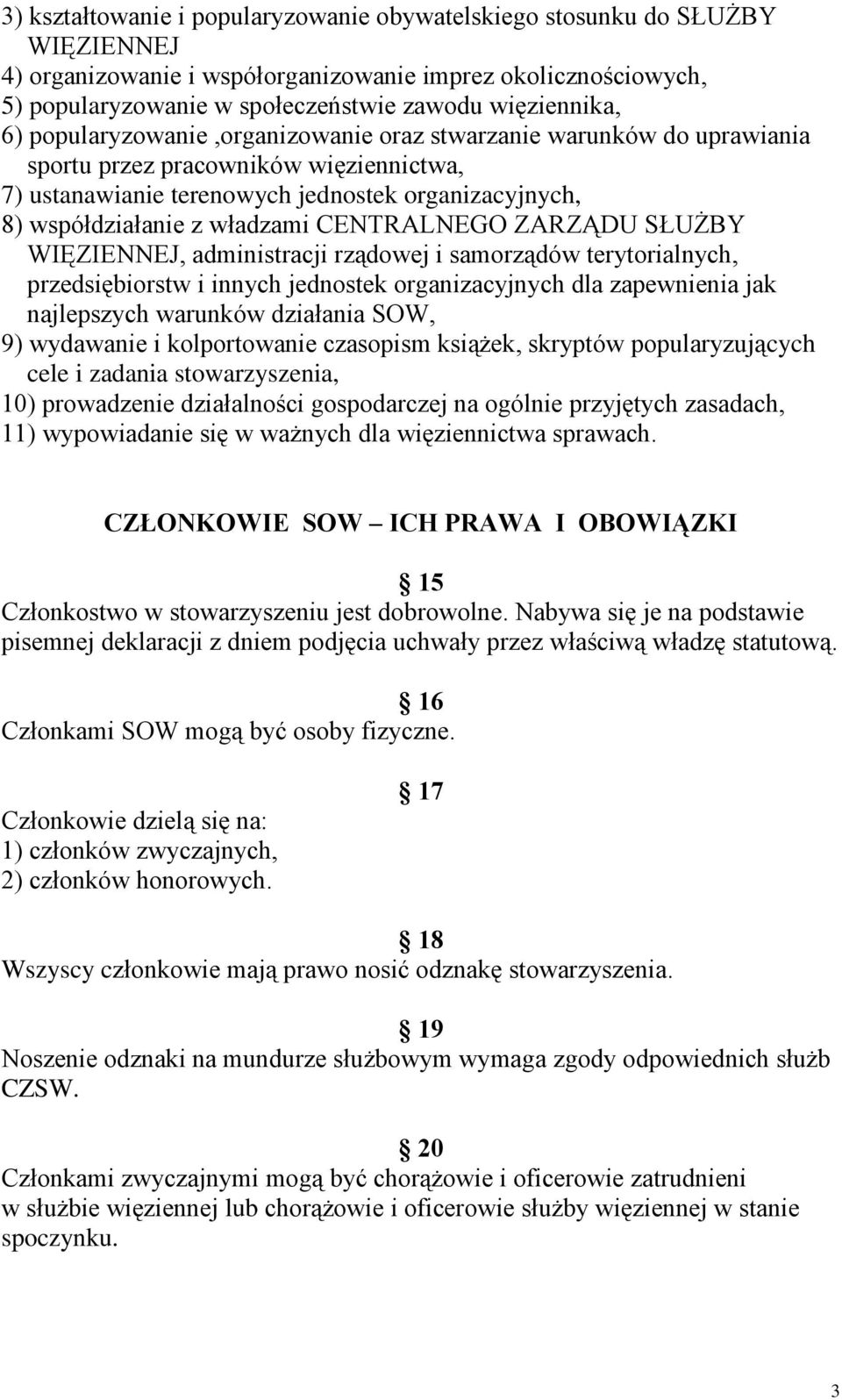 3) kształtowanie i popularyzowanie obywatelskiego stosunku do SŁUŻBY WIĘZIENNEJ
4) organizowanie i współorganizowanie imprez okolicznościowych,
5) popularyzowanie w społeczeństwie zawodu więziennika,
6) popularyzowanie ,organizowanie oraz stwarzanie warunków do uprawiania sportu przez pracowników więziennictwa,
7) ustanawianie terenowych jednostek organizacyjnych,
8) współdziałanie z władzami CENTRALNEGO ZARZĄDU SŁUŻBY WIĘZIENNEJ, administracji rządowej i samorządów terytorialnych, przedsiębiorstw i innych jednostek organizacyjnych dla zapewnienia jak najlepszych warunków działania SOW,
9) wydawanie i kolportowanie czasopism książek, skryptów popularyzujących cele i zadania stowarzyszenia,
10) prowadzenie działalności gospodarczej na ogólnie przyjętych zasadach,
11) wypowiadanie się w ważnych dla więziennictwa sprawach.

CZŁONKOWIE SOW – ICH PRAWA I OBOWIĄZKI

§ 15
Członkostwo w stowarzyszeniu jest dobrowolne. Nabywa się je na podstawie pisemnej deklaracji z dniem podjęcia uchwały przez właściwą władzę statutową.

§ 16
Członkami SOW mogą być osoby fizyczne.

§ 17
Członkowie dzielą się na:
1) członków zwyczajnych,
2) członków honorowych.

§ 18
Wszyscy członkowie mają prawo nosić odznakę stowarzyszenia.

§ 19
Noszenie odznaki na mundurze służbowym wymaga zgody odpowiednich służb CZSW.

§ 20
Członkami zwyczajnymi mogą być chorążowie i oficerowie zatrudnieni w służbie więziennej lub chorążowie i oficerowie służby więziennej w stanie spoczynku.

3